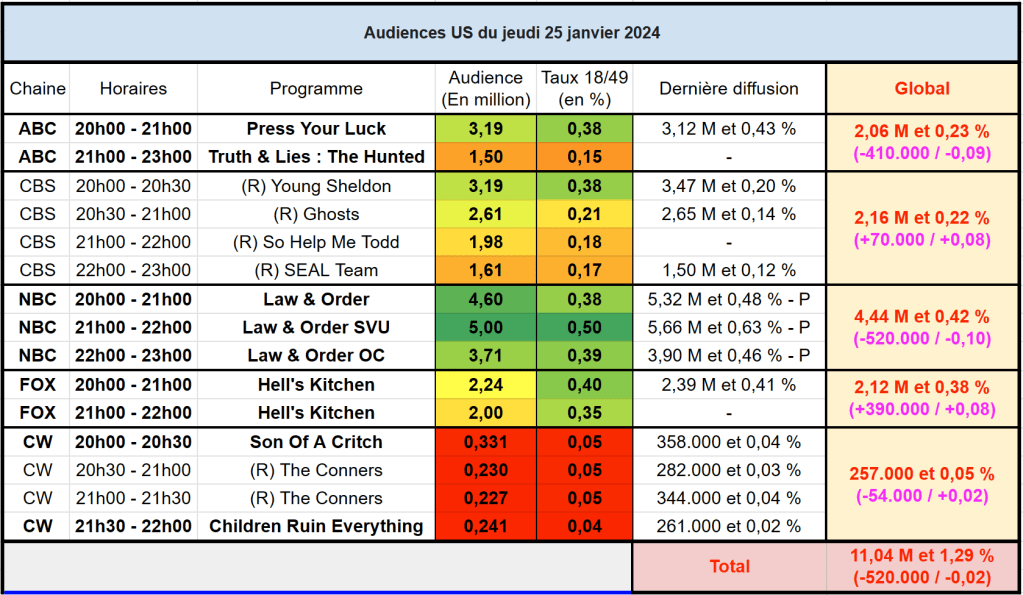 Audiences US du jeudi 25 janvier 2024

| Chaine | Horaires | Programme | Audience (En million) | Taux 18/49 (en %) | Dernière diffusion | Global |
|---|---|---|---|---|---|---|
| ABC | 20h00 - 21h00 | Press Your Luck | 3,19 | 0,38 | 3,12 M et 0,43 % | 2,06 M et 0,23 % (-410.000 / -0,09) |
| ABC | 21h00 - 23h00 | Truth & Lies : The Hunted | 1,50 | 0,15 | - | |
| CBS | 20h00 - 20h30 | (R) Young Sheldon | 3,19 | 0,38 | 3,47 M et 0,20 % | 2,16 M et 0,22 % (+70.000 / +0,08) |
| CBS | 20h30 - 21h00 | (R) Ghosts | 2,61 | 0,21 | 2,65 M et 0,14 % | |
| CBS | 21h00 - 22h00 | (R) So Help Me Todd | 1,98 | 0,18 | - | |
| CBS | 22h00 - 23h00 | (R) SEAL Team | 1,61 | 0,17 | 1,50 M et 0,12 % | |
| NBC | 20h00 - 21h00 | Law & Order | 4,60 | 0,38 | 5,32 M et 0,48 % - P | 4,44 M et 0,42 % (-520.000 / -0,10) |
| NBC | 21h00 - 22h00 | Law & Order SVU | 5,00 | 0,50 | 5,66 M et 0,63 % - P | |
| NBC | 22h00 - 23h00 | Law & Order OC | 3,71 | 0,39 | 3,90 M et 0,46 % - P | |
| FOX | 20h00 - 21h00 | Hell's Kitchen | 2,24 | 0,40 | 2,39 M et 0,41 % | 2,12 M et 0,38 % (+390.000 / +0,08) |
| FOX | 21h00 - 22h00 | Hell's Kitchen | 2,00 | 0,35 | - | |
| CW | 20h00 - 20h30 | Son Of A Critch | 0,331 | 0,05 | 358.000 et 0,04 % | 257.000 et 0,05 % (-54.000 / +0,02) |
| CW | 20h30 - 21h00 | (R) The Conners | 0,230 | 0,05 | 282.000 et 0,03 % | |
| CW | 21h00 - 21h30 | (R) The Conners | 0,227 | 0,05 | 344.000 et 0,04 % | |
| CW | 21h30 - 22h00 | Children Ruin Everything | 0,241 | 0,04 | 261.000 et 0,02 % | |
| | | | | | Total | 11,04 M et 1,29 % (-520.000 / -0,02) |